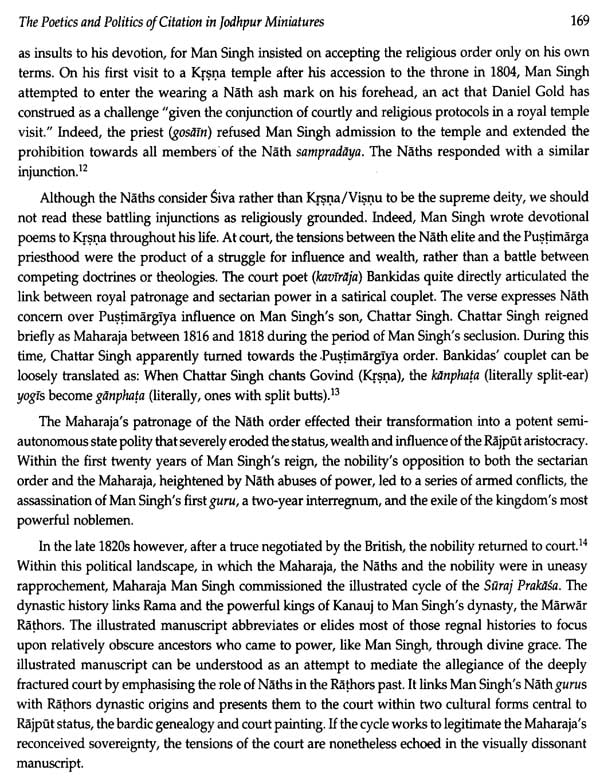 The Poetics and Politics of Citation in Jodhpur Miniatures

169

as insults to his devotion, for Man Singh insisted on accepting the religious order only on his own terms. On his first visit to a Kṛṣṇa temple after his accession to the throne in 1804, Man Singh attempted to enter the wearing a Nāth ash mark on his forehead, an act that Daniel Gold has construed as a challenge "given the conjunction of courtly and religious protocols in a royal temple visit." Indeed, the priest (gosāīn) refused Man Singh admission to the temple and extended the prohibition towards all members of the Nāth sampradāya. The Nāths responded with a similar injunction.$^{12}$

Although the Nāths consider Śiva rather than Kṛṣṇa/Viṣṇu to be the supreme deity, we should not read these battling injunctions as religiously grounded. Indeed, Man Singh wrote devotional poems to Kṛṣṇa throughout his life. At court, the tensions between the Nāth elite and the Puṣṭimārga priesthood were the product of a struggle for influence and wealth, rather than a battle between competing doctrines or theologies. The court poet (kavīrāja) Bankidas quite directly articulated the link between royal patronage and sectarian power in a satirical couplet. The verse expresses Nāth concern over Puṣṭimārgīya influence on Man Singh's son, Chattar Singh. Chattar Singh reigned briefly as Maharaja between 1816 and 1818 during the period of Man Singh's seclusion. During this time, Chattar Singh apparently turned towards the Puṣṭimārgīya order. Bankidas' couplet can be loosely translated as: When Chattar Singh chants Govind (Kṛṣṇa), the kānphaṭa (literally split-ear) yogīs become gānphaṭa (literally, ones with split butts).$^{13}$

The Maharaja's patronage of the Nāth order effected their transformation into a potent semi-autonomous state polity that severely eroded the status, wealth and influence of the Rājpūt aristocracy. Within the first twenty years of Man Singh's reign, the nobility's opposition to both the sectarian order and the Maharaja, heightened by Nāth abuses of power, led to a series of armed conflicts, the assassination of Man Singh's first guru, a two-year interregnum, and the exile of the kingdom's most powerful noblemen.

In the late 1820s however, after a truce negotiated by the British, the nobility returned to court.$^{14}$ Within this political landscape, in which the Maharaja, the Nāths and the nobility were in uneasy rapprochement, Maharaja Man Singh commissioned the illustrated cycle of the Sūraj Prakāśa. The dynastic history links Rama and the powerful kings of Kanauj to Man Singh's dynasty, the Mārwār Rāṭhors. The illustrated manuscript abbreviates or elides most of those regnal histories to focus upon relatively obscure ancestors who came to power, like Man Singh, through divine grace. The illustrated manuscript can be understood as an attempt to mediate the allegiance of the deeply fractured court by emphasising the role of Nāths in the Rāṭhors past. It links Man Singh's Nāth gurus with Rāṭhors dynastic origins and presents them to the court within two cultural forms central to Rājpūt status, the bardic genealogy and court painting. If the cycle works to legitimate the Maharaja's reconceived sovereignty, the tensions of the court are nonetheless echoed in the visually dissonant manuscript.